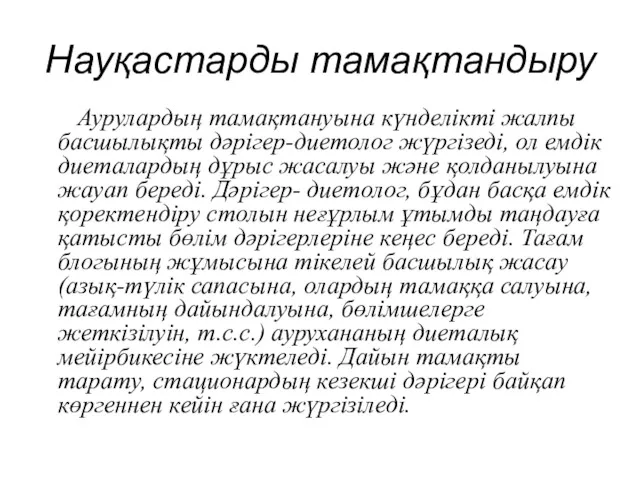 Науқастарды тамақтандыру

Аурулардың тамақтануына күнделікті жалпы басшылықты дәрігер-диетолог жүргізеді, ол емдік диеталардың дұрыс жасалуы және қолданылуына жауап береді. Дәрігер- диетолог, бұдан басқа емдік қоректендіру столын неғұрлым ұтымды таңдауға қатысты бөлім дәрігерлеріне кеңес береді. Тағам блогының жұмысына тікелей басшылық жасау (азық-түлік сапасына, олардың тамаққа салуына, тағамның дайындалуына, бөлімшелерге жеткізілуін, т.с.с.) аурухананың диеталық мейірбикесіне жүктеледі. Дайын тамақты тарату, стационардың кезекші дәрігері байқап көргеннен кейін ғана жүргізіледі.